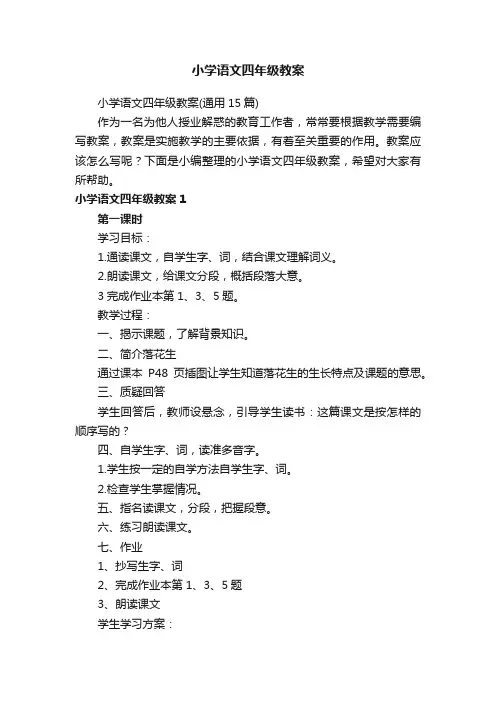 小学语文四年级教案

小学语文四年级教案(通用 15 篇)

作为一名为他人授业解惑的教育工作者，常常要根据教学需要编写教案，教案是实施教学的主要依据，有着至关重要的作用。教案应该怎么写呢？下面是小编整理的小学语文四年级教案，希望对大家有所帮助。

小学语文四年级教案 1

第一课时

学习目标：

1.通读课文，自学生字、词，结合课文理解词义。

2.朗读课文，给课文分段，概括段落大意。

3 完成作业本第 1、3、5 题。

教学过程：

一、揭示课题，了解背景知识。

二、简介落花生

通过课本 P48 页插图让学生知道落花生的生长特点及课题的意思。

三、质疑回答

学生回答后，教师设悬念，引导学生读书：这篇课文是按怎样的顺序写的？

四、自学生字、词，读准多音字。

1.学生按一定的自学方法自学生字、词。

2.检查学生掌握情况。

五、指名读课文，分段，把握段意。

六、练习朗读课文。

七、作业

1、抄写生字、词

2、完成作业本第 1、3、5 题

3、朗读课文

学生学习方案：